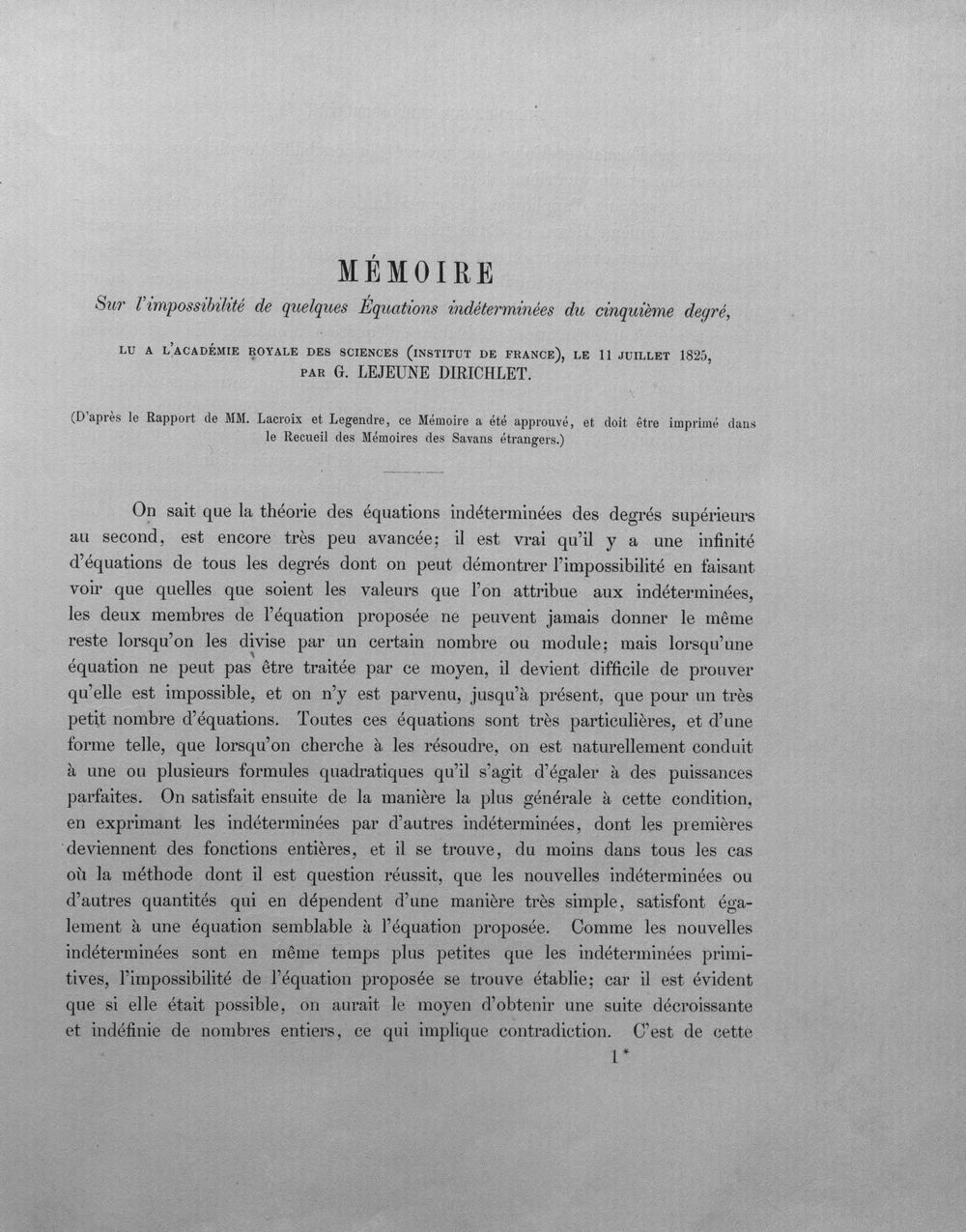 MÉMOIRE

Sur l'impossibilité de quelques Équations indéterminées du cinquième degré,

LU A L'ACADÉMIE ROYALE DES SCIENCES (INSTITUT DE FRANCE), LE 11 JUILLET 1825, PAR G. LEJEUNE DIRICHLET.

(D'après le Rapport de MM. Lacroix et Legendre, ce Mémoire a été approuvé, et doit être imprimé dans le Recueil des Mémoires des Savans étrangers.)

On sait que la théorie des équations indéterminées des degrés supérieurs au second, est encore très peu avancée; il est vrai qu'il y a une infinité d'équations de tous les degrés dont on peut démontrer l'impossibilité en faisant voir que quelles que soient les valeurs que l'on attribue aux indéterminées, les deux membres de l'équation proposée ne peuvent jamais donner le même reste lorsqu'on les divise par un certain nombre ou module; mais lorsqu'une équation ne peut pas être traitée par ce moyen, il devient difficile de prouver qu'elle est impossible, et on n'y est parvenu, jusqu'à présent, que pour un très petit nombre d'équations. Toutes ces équations sont très particulières, et d'une forme telle, que lorsqu'on cherche à les résoudre, on est naturellement conduit à une ou plusieurs formules quadratiques qu'il s'agit d'égaler à des puissances parfaites. On satisfait ensuite de la manière la plus générale à cette condition, en exprimant les indéterminées par d'autres indéterminées, dont les premières deviennent des fonctions entières, et il se trouve, du moins dans tous les cas où la méthode dont il est question réussit, que les nouvelles indéterminées ou d'autres quantités qui en dépendent d'une manière très simple, satisfont également à une équation semblable à l'équation proposée. Comme les nouvelles indéterminées sont en même temps plus petites que les indéterminées primitives, l'impossibilité de l'équation proposée se trouve établie; car il est évident que si elle était possible, on aurait le moyen d'obtenir une suite décroissante et indéfinie de nombres entiers, ce qui implique contradiction. C'est de cette

1*